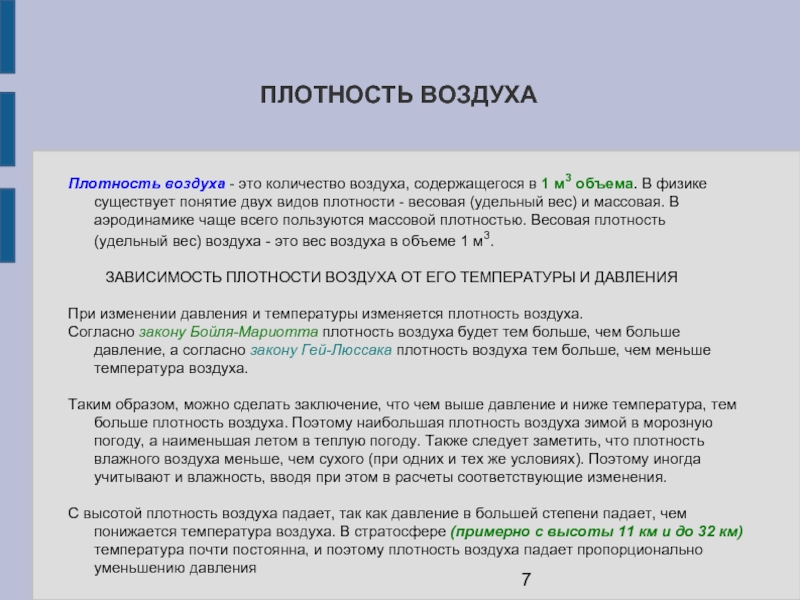 ПЛОТНОСТЬ ВОЗДУХА

Плотность воздуха - это количество воздуха, содержащегося в 1 м$^3$ объема. В физике существует понятие двух видов плотности - весовая (удельный вес) и массовая. В аэродинамике чаще всего пользуются массовой плотностью. Весовая плотность (удельный вес) воздуха - это вес воздуха в объеме 1 м$^3$.

ЗАВИСИМОСТЬ ПЛОТНОСТИ ВОЗДУХА ОТ ЕГО ТЕМПЕРАТУРЫ И ДАВЛЕНИЯ

При изменении давления и температуры изменяется плотность воздуха.
Согласно закону Бойля-Мариотта плотность воздуха будет тем больше, чем больше давление, а согласно закону Гей-Люссака плотность воздуха тем больше, чем меньше температура воздуха.

Таким образом, можно сделать заключение, что чем выше давление и ниже температура, тем больше плотность воздуха. Поэтому наибольшая плотность воздуха зимой в морозную погоду, а наименьшая летом в теплую погоду. Также следует заметить, что плотность влажного воздуха меньше, чем сухого (при одних и тех же условиях). Поэтому иногда учитывают и влажность, вводя при этом в расчеты соответствующие изменения.

С высотой плотность воздуха падает, так как давление в большей степени падает, чем понижается температура воздуха. В стратосфере (примерно с высоты 11 км и до 32 км) температура почти постоянна, и поэтому плотность воздуха падает пропорционально уменьшению давления

7